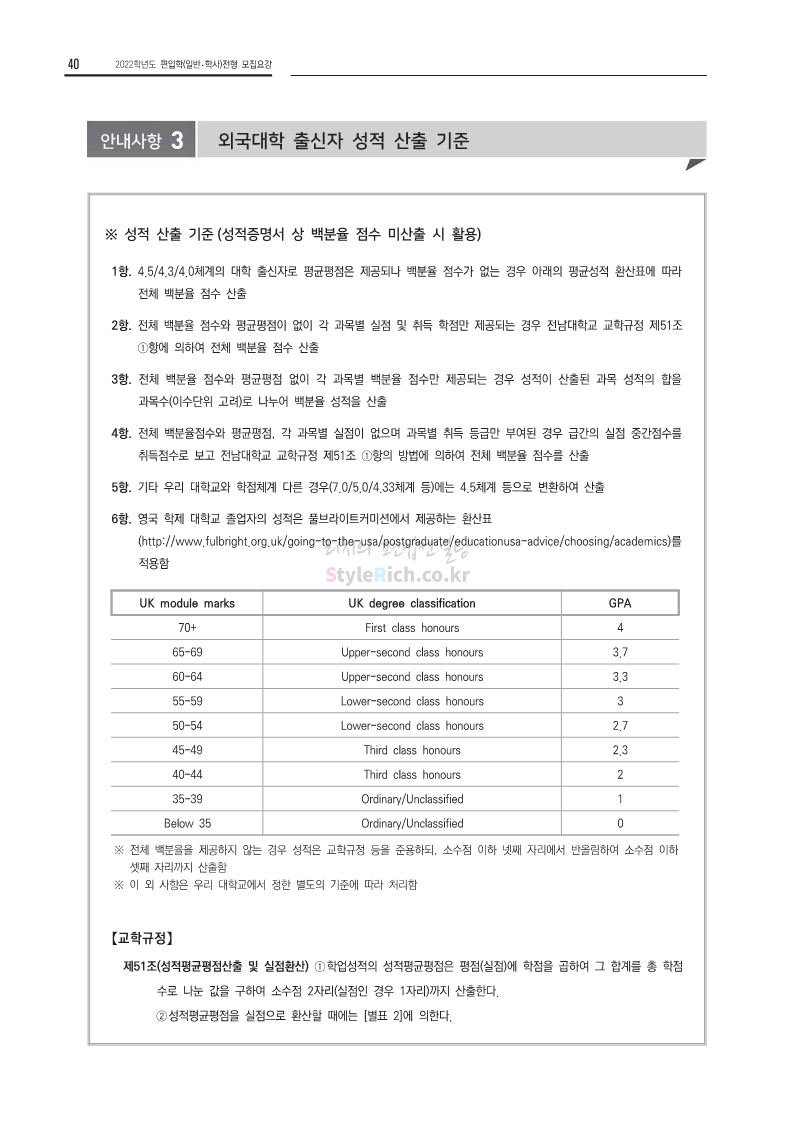 40 2022학년도 편입학(일반·학사)전형 모집요강

안내사항 3 외국대학 출신자 성적 산출 기준

※ 성적 산출 기준 (성적증명서 상 백분율 점수 미산출 시 활용)

1항. 4.5/4.3/4.0체계의 대학 출신자로 평균평점은 제공되나 백분율 점수가 없는 경우 아래의 평균성적 환산표에 따라 전체 백분율 점수 산출

2항. 전체 백분율 점수와 평균평점이 없이 각 과목별 실점 및 취득 학점만 제공되는 경우 전남대학교 교학규정 제51조 ①항에 의하여 전체 백분율 점수 산출

3항. 전체 백분율 점수와 평균평점 없이 각 과목별 백분율 점수만 제공되는 경우 성적이 산출된 과목 성적의 합을 과목수(이수단위 고려)로 나누어 백분율 성적을 산출

4항. 전체 백분율점수와 평균평점, 각 과목별 실점이 없으며 과목별 취득 등급만 부여된 경우 급간의 실점 중간점수를 취득점수로 보고 전남대학교 교학규정 제51조 ①항의 방법에 의하여 전체 백분율 점수를 산출

5항. 기타 우리 대학교와 학점체계 다른 경우(7.0/5.0/4.33체계 등)에는 4.5체계 등으로 변환하여 산출

6항. 영국 학제 대학교 졸업자의 성적은 풀브라이트커미션에서 제공하는 환산표 (http://www.fulbright.org.uk/going-to-the-usa/postgraduate/educationusa-advice/choosing/academics)를 적용함

StyleRich.co.kr

| UK module marks | UK degree classification | GPA |
|---|---|---|
| 70+ | First class honours | 4 |
| 65-69 | Upper-second class honours | 3.7 |
| 60-64 | Upper-second class honours | 3.3 |
| 55-59 | Lower-second class honours | 3 |
| 50-54 | Lower-second class honours | 2.7 |
| 45-49 | Third class honours | 2.3 |
| 40-44 | Third class honours | 2 |
| 35-39 | Ordinary/Unclassified | 1 |
| Below 35 | Ordinary/Unclassified | 0 |

※ 전체 백분율을 제공하지 않는 경우 성적은 교학규정 등을 준용하되, 소수점 이하 넷째 자리에서 반올림하여 소수점 이하 셋째 자리까지 산출함
※ 이 외 사항은 우리 대학교에서 정한 별도의 기준에 따라 처리함

【교학규정】
제51조(성적평균평점산출 및 실점환산) ①학업성적의 성적평균평점은 평점(실점)에 학점을 곱하여 그 합계를 총 학점 수로 나눈 값을 구하여 소수점 2자리(실점인 경우 1자리)까지 산출한다.
②성적평균평점을 실점으로 환산할 때에는 [별표 2]에 의한다.